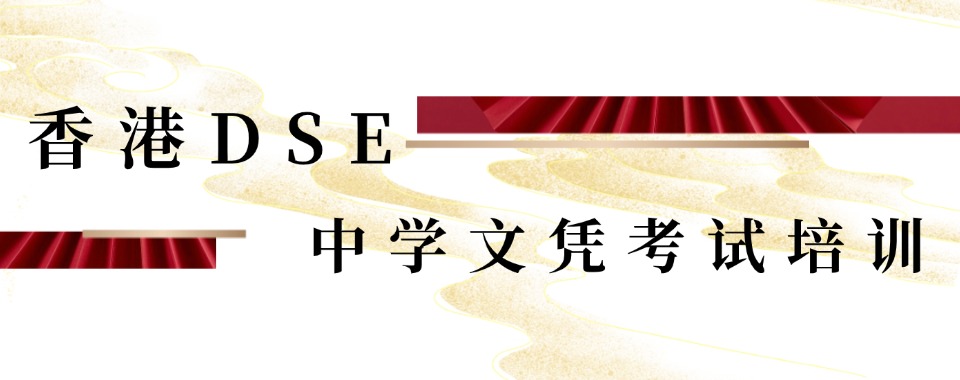 香港DSE

中学文凭考试培训